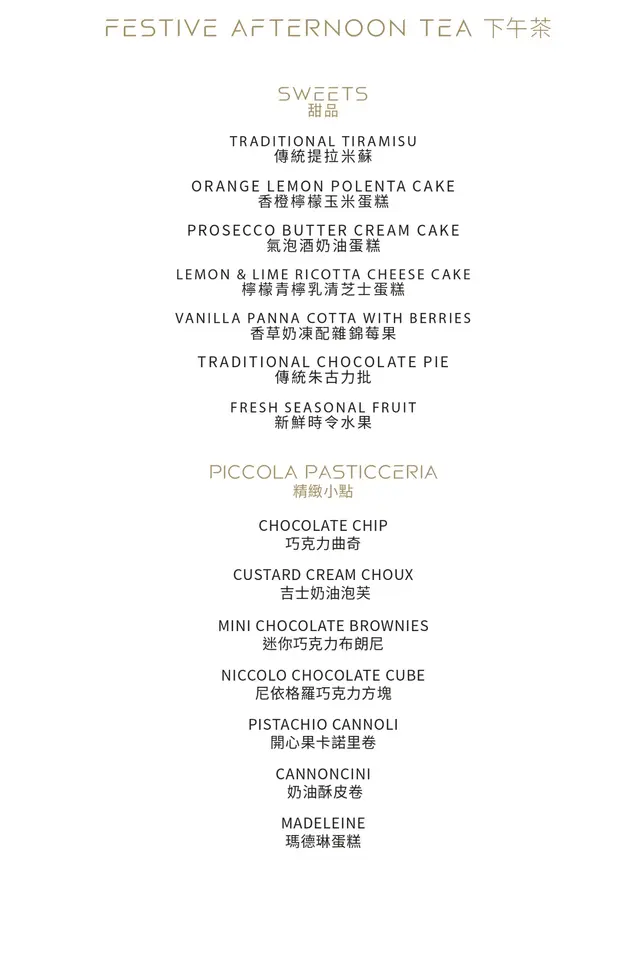 FESTIVE AFTERNOON TEA 下午茶

SWEETS
甜品

TRADITIONAL TIRAMISU
傳統提拉米蘇

ORANGE LEMON POLENTA CAKE
香橙檸檬玉米蛋糕

PROSECCO BUTTER CREAM CAKE
氣泡酒奶油蛋糕

LEMON & LIME RICOTTA CHEESE CAKE
檸檬青檸乳清芝士蛋糕

VANILLA PANNA COTTA WITH BERRIES
香草奶凍配雜錦莓果

TRADITIONAL CHOCOLATE PIE
傳統朱古力批

FRESH SEASONAL FRUIT
新鮮時令水果

PICCOLA PASTICCERIA
精緻小點

CHOCOLATE CHIP
巧克力曲奇

CUSTARD CREAM CHOUX
吉士奶油泡芙

MINI CHOCOLATE BROWNIES
迷你巧克力布朗尼

NICCOLO CHOCOLATE CUBE
尼依格羅巧克力方塊

PISTACHIO CANNOLI
開心果卡諾里卷

CANNONCINI
奶油酥皮卷

MADELEINE
瑪德琳蛋糕